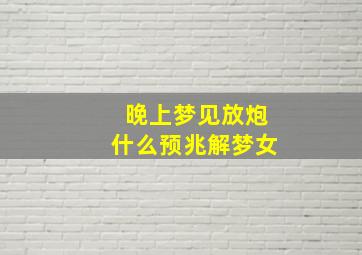 晚上梦见放炮
什么预兆解梦女